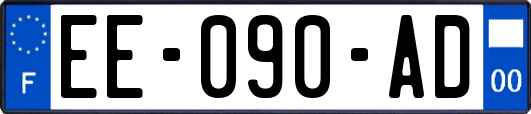 F
EE-090-AD
00